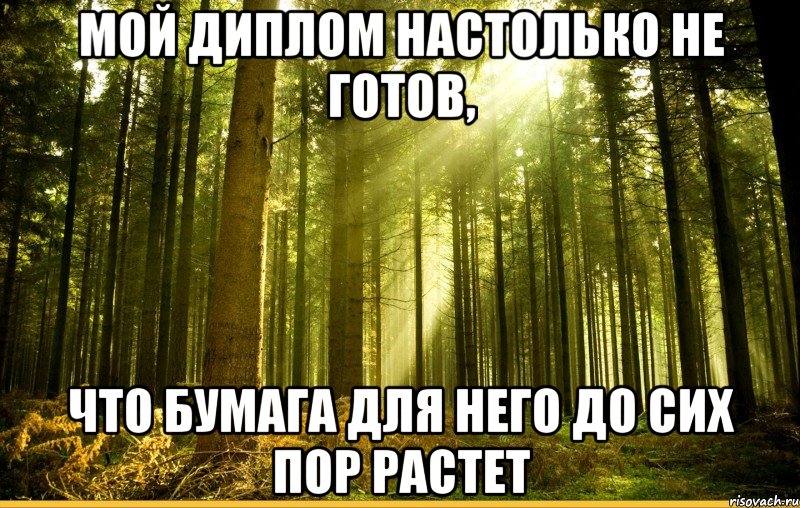 МОЙ ДИПЛОМ НАСТОЛЬКО НЕ ГОТОВ,

ЧТО БУМАГА ДЛЯ НЕГО ДО СИХ ПОР РАСТЕТ

risovach.ru